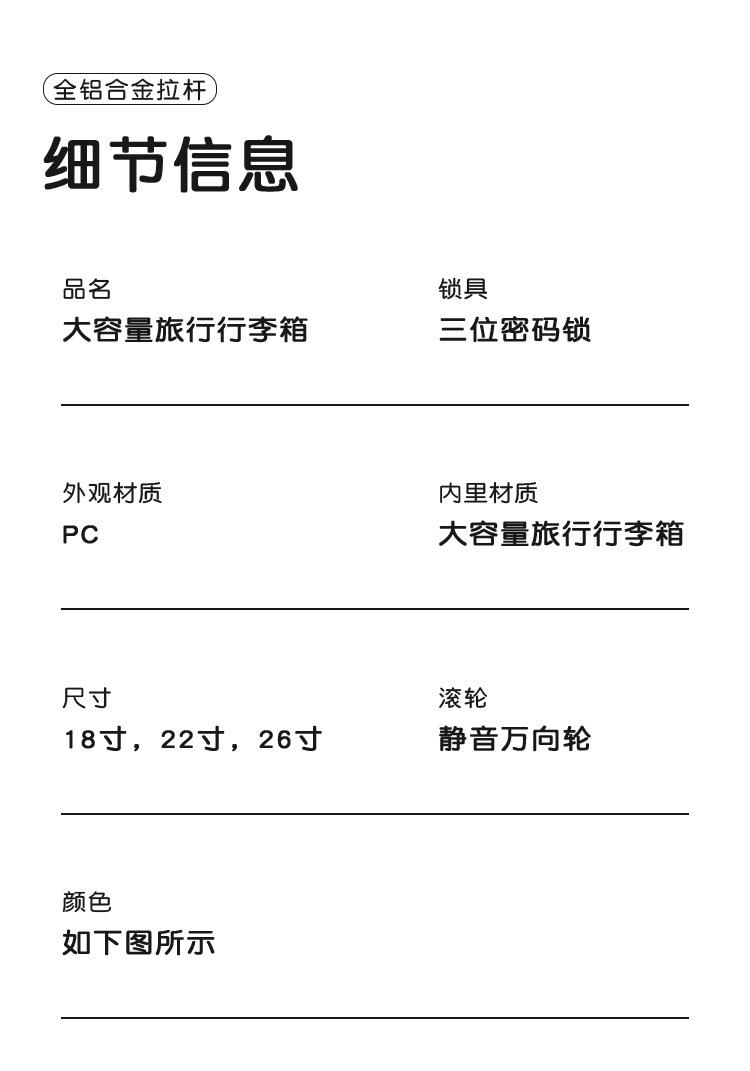 全铝合金拉杆

细节信息

品名
大容量旅行行李箱

锁具
三位密码锁

外观材质
PC

内里材质
大容量旅行行李箱

尺寸
18寸，22寸，26寸

滚轮
静音万向轮

颜色
如下图所示